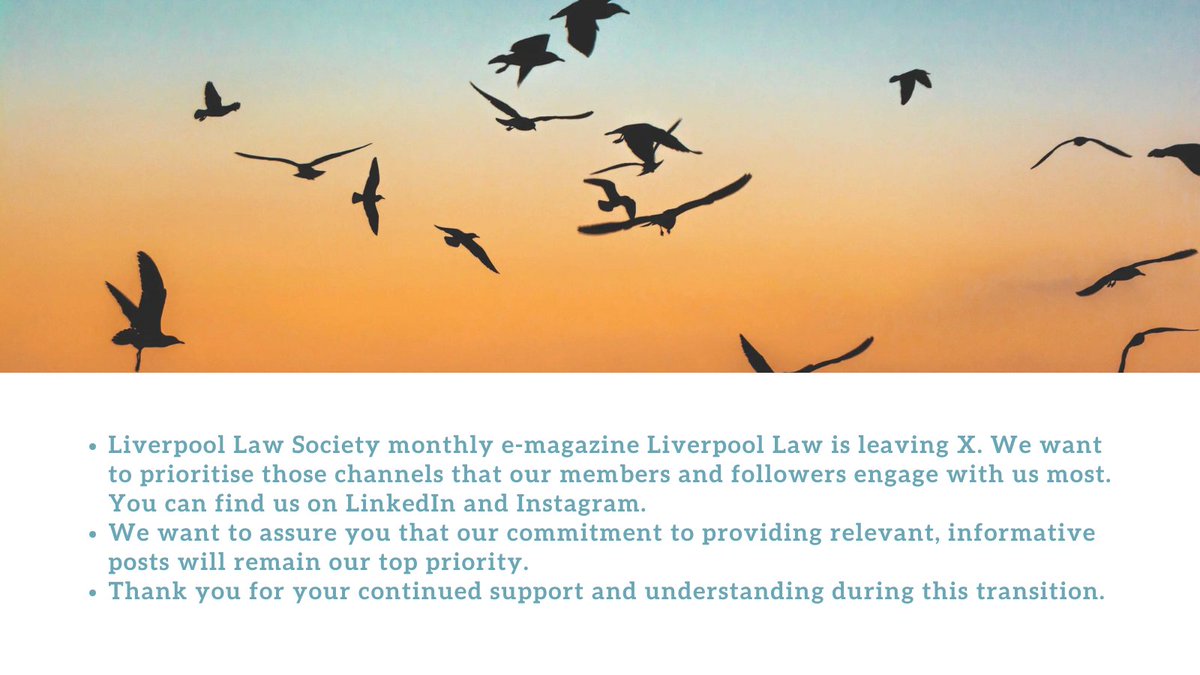 • Liverpool Law Society monthly e-magazine Liverpool Law is leaving X. We want to prioritise those channels that our members and followers engage with us most. You can find us on LinkedIn and Instagram.
• We want to assure you that our commitment to providing relevant, informative posts will remain our top priority.
• Thank you for your continued support and understanding during this transition.